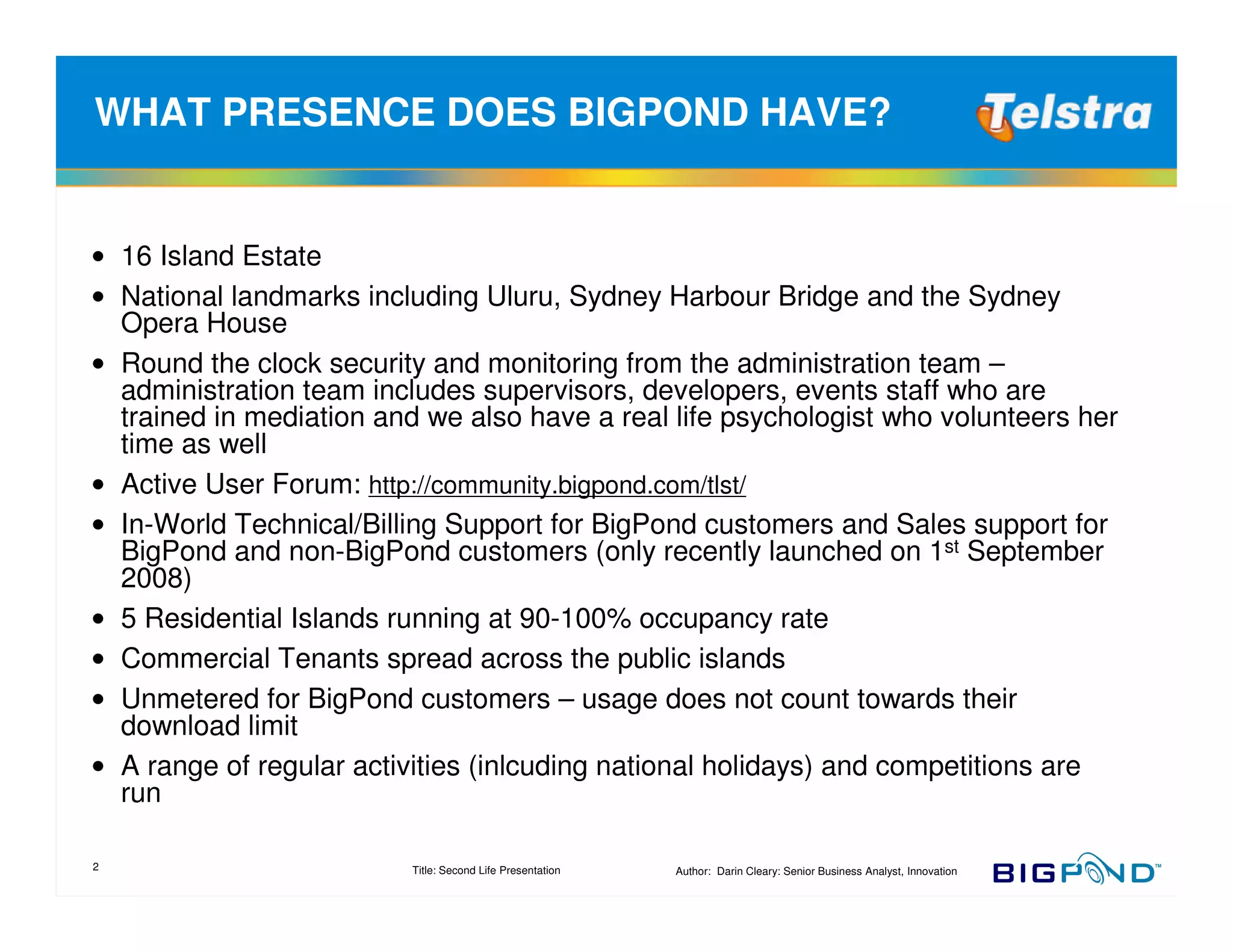 WHAT PRESENCE DOES BIGPOND HAVE?

Telstra

• 16 Island Estate
• National landmarks including Uluru, Sydney Harbour Bridge and the Sydney Opera House
• Round the clock security and monitoring from the administration team – administration team includes supervisors, developers, events staff who are trained in mediation and we also have a real life psychologist who volunteers her time as well
• Active User Forum: http://community.bigpond.com/tlst/
• In-World Technical/Billing Support for BigPond customers and Sales support for BigPond and non-BigPond customers (only recently launched on 1st September 2008)
• 5 Residential Islands running at 90-100% occupancy rate
• Commercial Tenants spread across the public islands
• Unmetered for BigPond customers – usage does not count towards their download limit
• A range of regular activities (inlcuding national holidays) and competitions are run

2

Title: Second Life Presentation

Author: Darin Cleary: Senior Business Analyst, Innovation

BIGPOND™